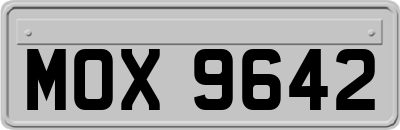 MOX 9642